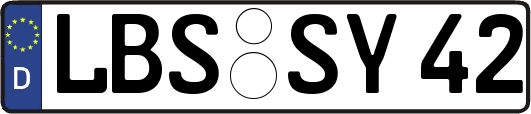 D
LBS SY 42